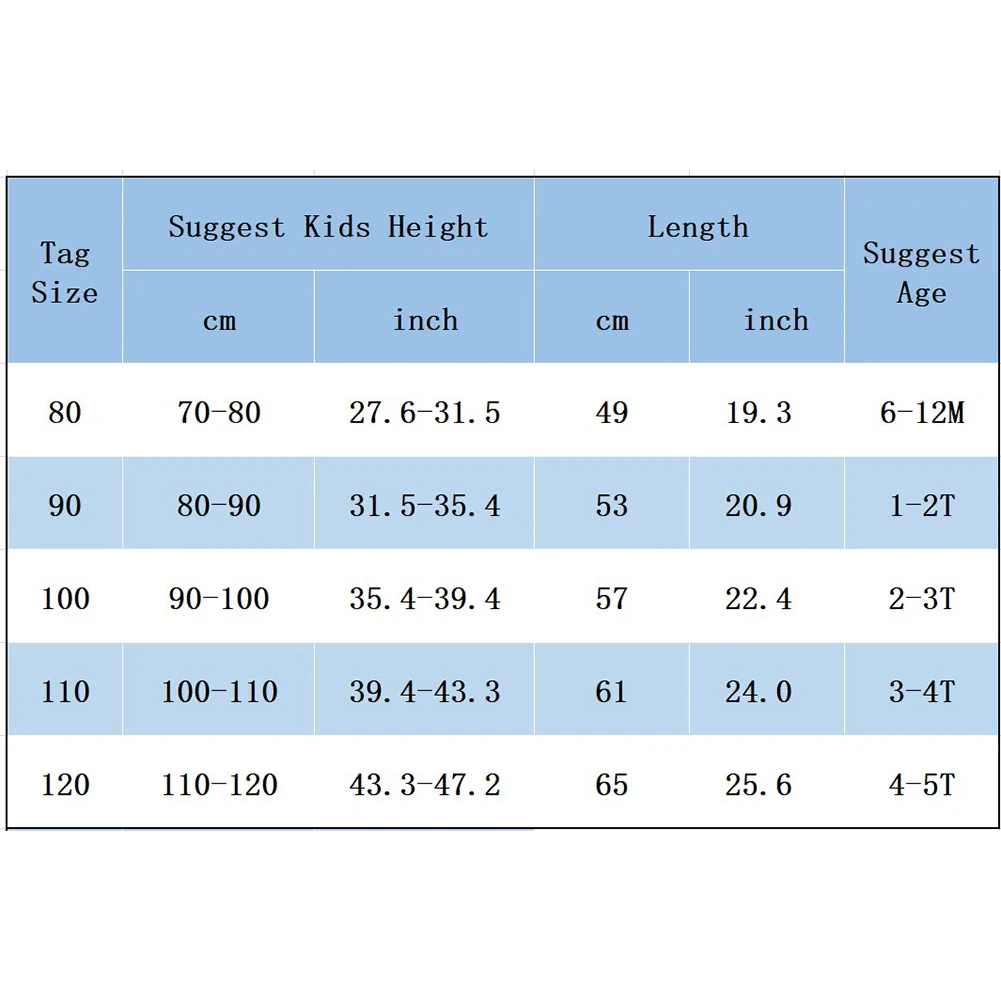 | Tag Size | Suggest Kids Height cm | Suggest Kids Height inch | Length cm | Length inch | Suggest Age |
|---|---|---|---|---|---|
| 80 | 70-80 | 27.6-31.5 | 49 | 19.3 | 6-12M |
| 90 | 80-90 | 31.5-35.4 | 53 | 20.9 | 1-2T |
| 100 | 90-100 | 35.4-39.4 | 57 | 22.4 | 2-3T |
| 110 | 100-110 | 39.4-43.3 | 61 | 24.0 | 3-4T |
| 120 | 110-120 | 43.3-47.2 | 65 | 25.6 | 4-5T |